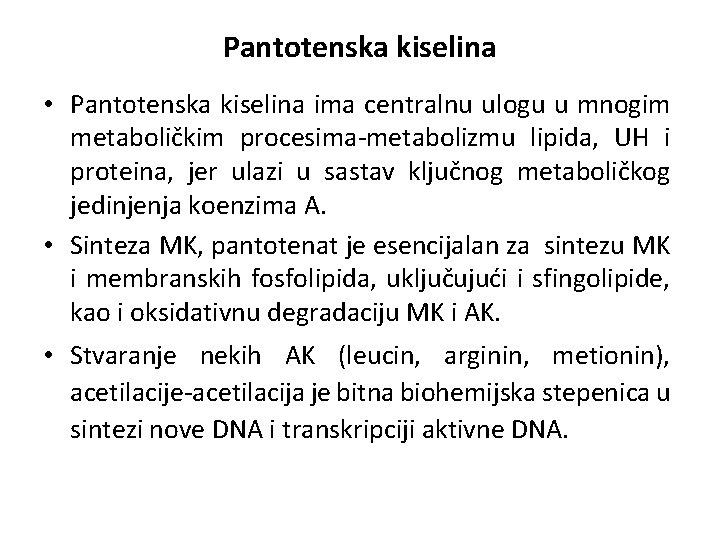 Pantotenska kiselina

• Pantotenska kiselina ima centralnu ulogu u mnogim metaboličkim procesima-metabolizmu lipida, UH i proteina, jer ulazi u sastav ključnog metaboličkog jedinjenja koenzima A.

• Sinteza MK, pantotenat je esencijalan za sintezu MK i membranskih fosfolipida, uključujući i sfingolipide, kao i oksidativnu degradaciju MK i AK.

• Stvaranje nekih AK (leucin, arginin, metionin), acetilacije-acetilacija je bitna biohemijska stepenica u sintezi nove DNA i transkripciji aktivne DNA.